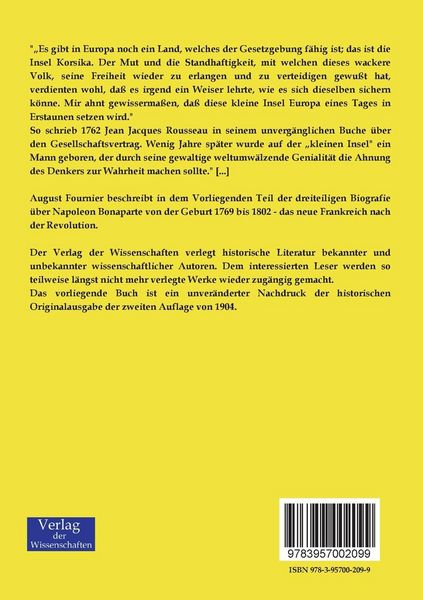 "„Es gibt in Europa noch ein Land, welches der Gesetzgebung fähig ist; das ist die Insel Korsika. Der Mut und die Standhaftigkeit, mit welchen dieses wackere Volk, seine Freiheit wieder zu erlangen und zu verteidigen gewußt hat, verdienten wohl, daß es irgend ein Weiser lehrte, wie es sich dieselben sichern könne. Mir ahnt gewissermaßen, daß diese kleine Insel Europa eines Tages in Erstaunen setzen wird."
So schrieb 1762 Jean Jacques Rousseau in seinem unvergänglichen Buche über den Gesellschaftsvertrag. Wenig Jahre später wurde auf der „kleinen Insel" ein Mann geboren, der durch seine gewaltige weltumwälzende Genialität die Ahnung des Denkers zur Wahrheit machen sollte." [...]

August Fournier beschreibt in dem Vorliegenden Teil der dreiteiligen Biografie über Napoleon Bonaparte von der Geburt 1769 bis 1802 - das neue Frankreich nach der Revolution.

Der Verlag der Wissenschaften verlegt historische Literatur bekannter und unbekannter wissenschaftlicher Autoren. Dem interessierten Leser werden so teilweise längst nicht mehr verlegte Werke wieder zugängig gemacht.
Das vorliegende Buch ist ein unveränderter Nachdruck der historischen Originalausgabe der zweiten Auflage von 1904.

Verlag der Wissenschaften

9783957002099

ISBN 978-3-95700-209-9